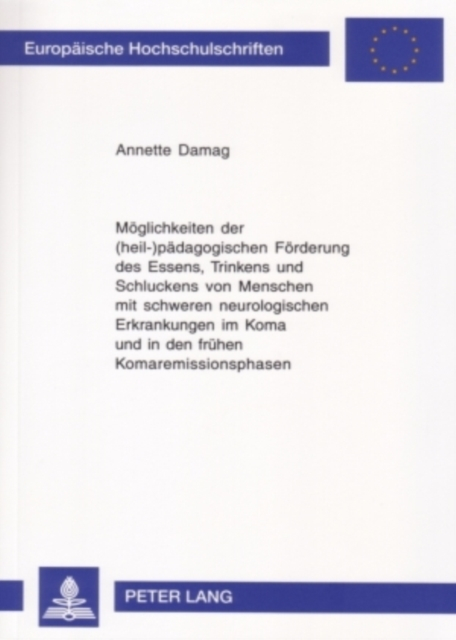 Europäische Hochschulschriften

Annette Damag

Möglichkeiten der (heil-)pädagogischen Förderung des Essens, Trinkens und Schluckens von Menschen mit schweren neurologischen Erkrankungen im Koma und in den frühen Komaremissionsphasen

PETER LANG